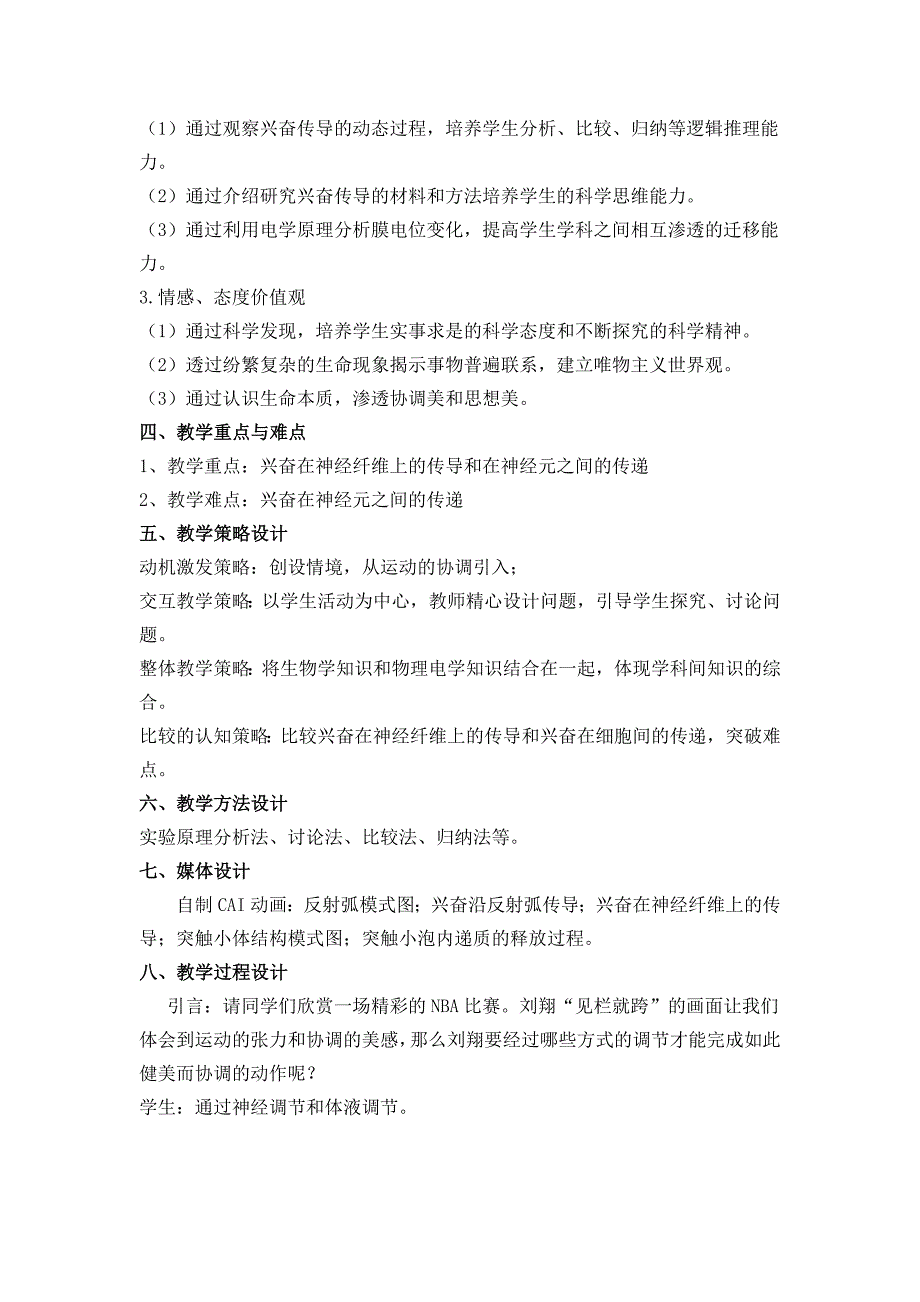 （1）通过观察兴奋传导的动态过程，培养学生分析、比较、归纳等逻辑推理能力。

（2）通过介绍研究兴奋传导的材料和方法培养学生的科学思维能力。

（3）通过利用电学原理分析膜电位变化，提高学生学科之间相互渗透的迁移能力。

3.情感、态度价值观

（1）通过科学发现，培养学生实事求是的科学态度和不断探究的科学精神。

（2）透过纷繁复杂的生命现象揭示事物普遍联系，建立唯物主义世界观。

（3）通过认识生命本质，渗透协调美和思想美。

四、教学重点与难点

1、教学重点：兴奋在神经纤维上的传导和在神经元之间的传递

2、教学难点：兴奋在神经元之间的传递

五、教学策略设计

动机激发策略：创设情境，从运动的协调引入；

交互教学策略：以学生活动为中心，教师精心设计问题，引导学生探究、讨论问题。

整体教学策略：将生物学知识和物理电学知识结合在一起，体现学科间知识的综合。

比较的认知策略：比较兴奋在神经纤维上的传导和兴奋在细胞间的传递，突破难点。

六、教学方法设计

实验原理分析法、讨论法、比较法、归纳法等。

七、媒体设计

自制CAI动画：反射弧模式图；兴奋沿反射弧传导；兴奋在神经纤维上的传导；突触小体结构模式图；突触小泡内递质的释放过程。

八、教学过程设计

引言：请同学们欣赏一场精彩的NBA比赛。刘翔“见栏就跨”的画面让我们体会到运动的张力和协调的美感，那么刘翔要经过哪些方式的调节才能完成如此健美而协调的动作呢？

学生：通过神经调节和体液调节。